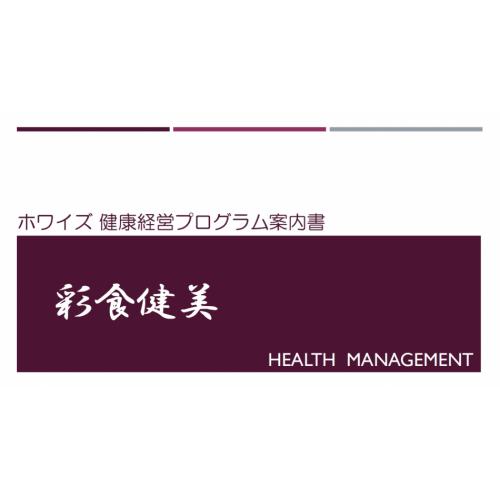 ホワイズ 健康経営プログラム案内書

彩食健美

HEALTH MANAGEMENT